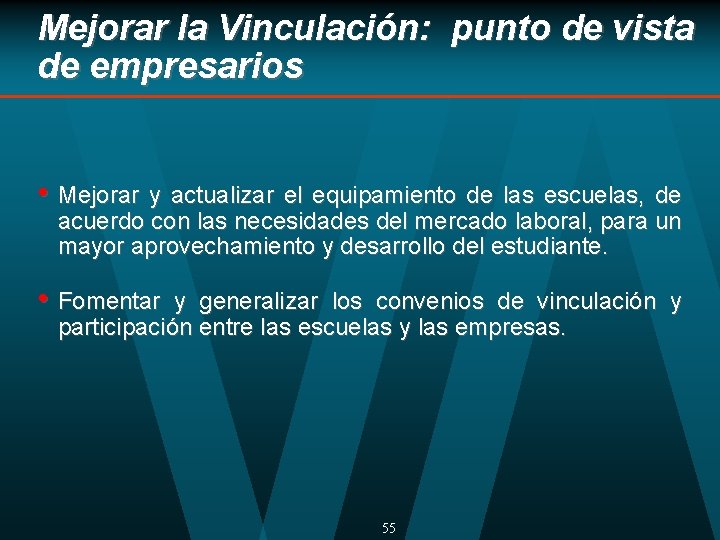 Mejorar la Vinculación: punto de vista de empresarios

• Mejorar y actualizar el equipamiento de las escuelas, de acuerdo con las necesidades del mercado laboral, para un mayor aprovechamiento y desarrollo del estudiante.

• Fomentar y generalizar los convenios de vinculación y participación entre las escuelas y las empresas.

55